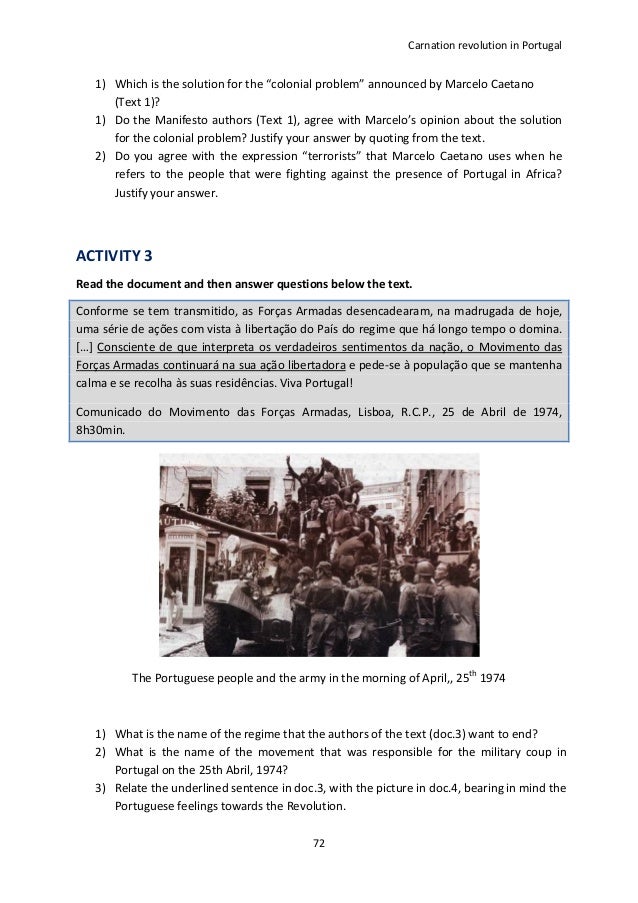 Carnation revolution in Portugal

1) Which is the solution for the "colonial problem" announced by Marcelo Caetano (Text 1)?
1) Do the Manifesto authors (Text 1), agree with Marcelo's opinion about the solution for the colonial problem? Justify your answer by quoting from the text.
2) Do you agree with the expression "terrorists" that Marcelo Caetano uses when he refers to the people that were fighting against the presence of Portugal in Africa? Justify your answer.

ACTIVITY 3

Read the document and then answer questions below the text.

Conforme se tem transmitido, as Forças Armadas desencadearam, na madrugada de hoje, uma série de ações com vista à libertação do País do regime que há longo tempo o domina. […] Consciente de que interpreta os verdadeiros sentimentos da nação, o Movimento das Forças Armadas continuará na sua ação libertadora e pede-se à população que se mantenha calma e se recolha às suas residências. Viva Portugal!

Comunicado do Movimento das Forças Armadas, Lisboa, R.C.P., 25 de Abril de 1974, 8h30min.

The Portuguese people and the army in the morning of April,, 25$^{th}$ 1974

1) What is the name of the regime that the authors of the text (doc.3) want to end?
2) What is the name of the movement that was responsible for the military coup in Portugal on the 25th Abril, 1974?
3) Relate the underlined sentence in doc.3, with the picture in doc.4, bearing in mind the Portuguese feelings towards the Revolution.

72